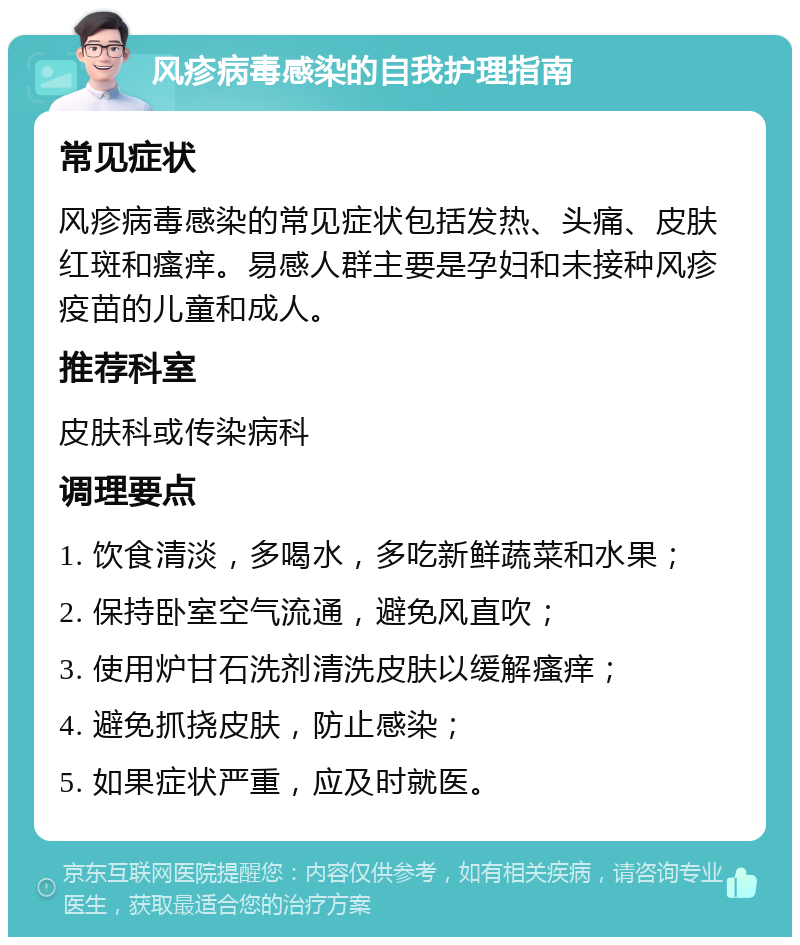 风疹病毒感染的自我护理指南

常见症状

风疹病毒感染的常见症状包括发热、头痛、皮肤红斑和瘙痒。易感人群主要是孕妇和未接种风疹疫苗的儿童和成人。

推荐科室

皮肤科或传染病科

调理要点

1. 饮食清淡，多喝水，多吃新鲜蔬菜和水果；

2. 保持卧室空气流通，避免风直吹；

3. 使用炉甘石洗剂清洗皮肤以缓解瘙痒；

4. 避免抓挠皮肤，防止感染；

5. 如果症状严重，应及时就医。

京东互联网医院提醒您：内容仅供参考，如有相关疾病，请咨询专业医生，获取最适合您的治疗方案